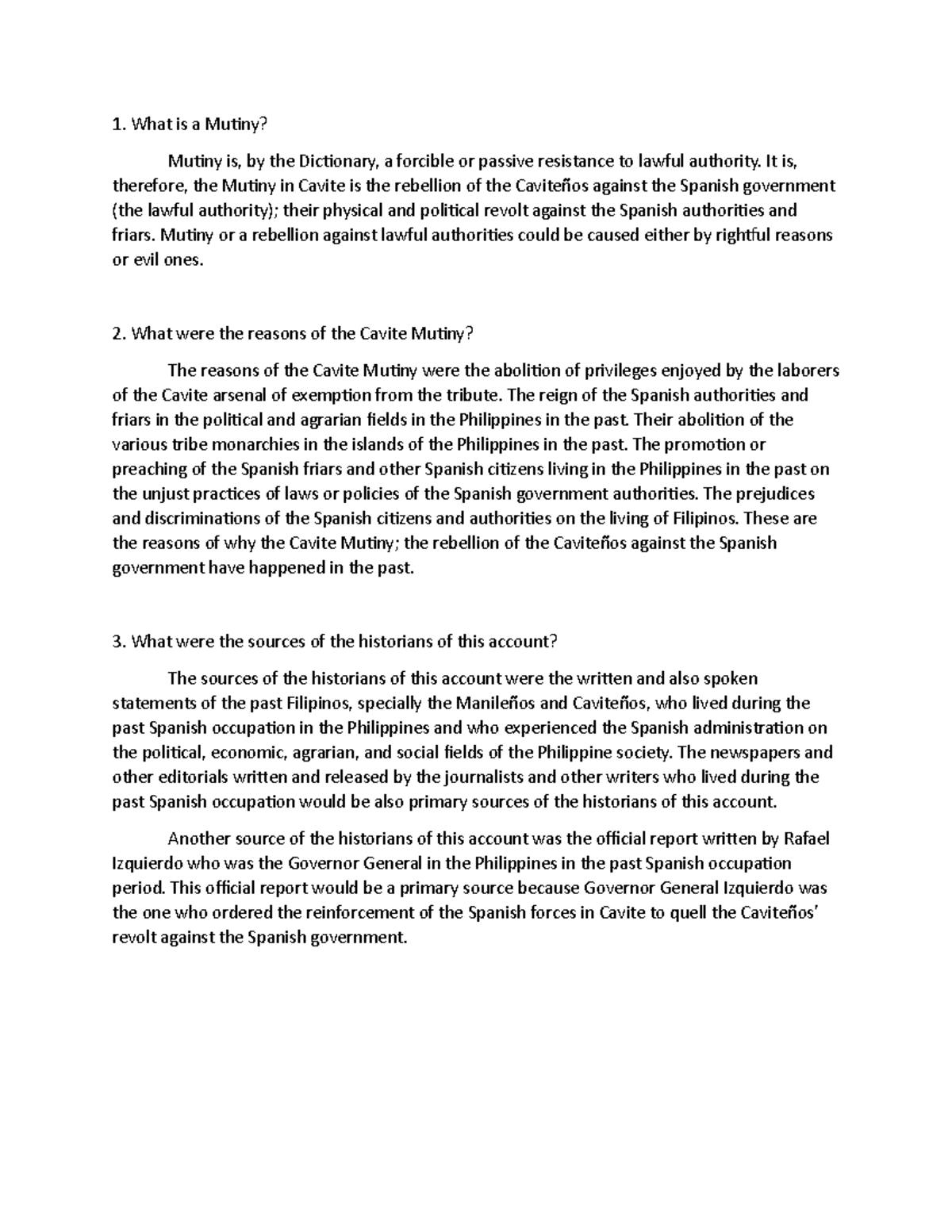 1. What is a Mutiny?

Mutiny is, by the Dictionary, a forcible or passive resistance to lawful authority. It is, therefore, the Mutiny in Cavite is the rebellion of the Caviteños against the Spanish government (the lawful authority); their physical and political revolt against the Spanish authorities and friars. Mutiny or a rebellion against lawful authorities could be caused either by rightful reasons or evil ones.

2. What were the reasons of the Cavite Mutiny?

The reasons of the Cavite Mutiny were the abolition of privileges enjoyed by the laborers of the Cavite arsenal of exemption from the tribute. The reign of the Spanish authorities and friars in the political and agrarian fields in the Philippines in the past. Their abolition of the various tribe monarchies in the islands of the Philippines in the past. The promotion or preaching of the Spanish friars and other Spanish citizens living in the Philippines in the past on the unjust practices of laws or policies of the Spanish government authorities. The prejudices and discriminations of the Spanish citizens and authorities on the living of Filipinos. These are the reasons of why the Cavite Mutiny; the rebellion of the Caviteños against the Spanish government have happened in the past.

3. What were the sources of the historians of this account?

The sources of the historians of this account were the written and also spoken statements of the past Filipinos, specially the Manileños and Caviteños, who lived during the past Spanish occupation in the Philippines and who experienced the Spanish administration on the political, economic, agrarian, and social fields of the Philippine society. The newspapers and other editorials written and released by the journalists and other writers who lived during the past Spanish occupation would be also primary sources of the historians of this account.

Another source of the historians of this account was the official report written by Rafael Izquierdo who was the Governor General in the Philippines in the past Spanish occupation period. This official report would be a primary source because Governor General Izquierdo was the one who ordered the reinforcement of the Spanish forces in Cavite to quell the Caviteños' revolt against the Spanish government.